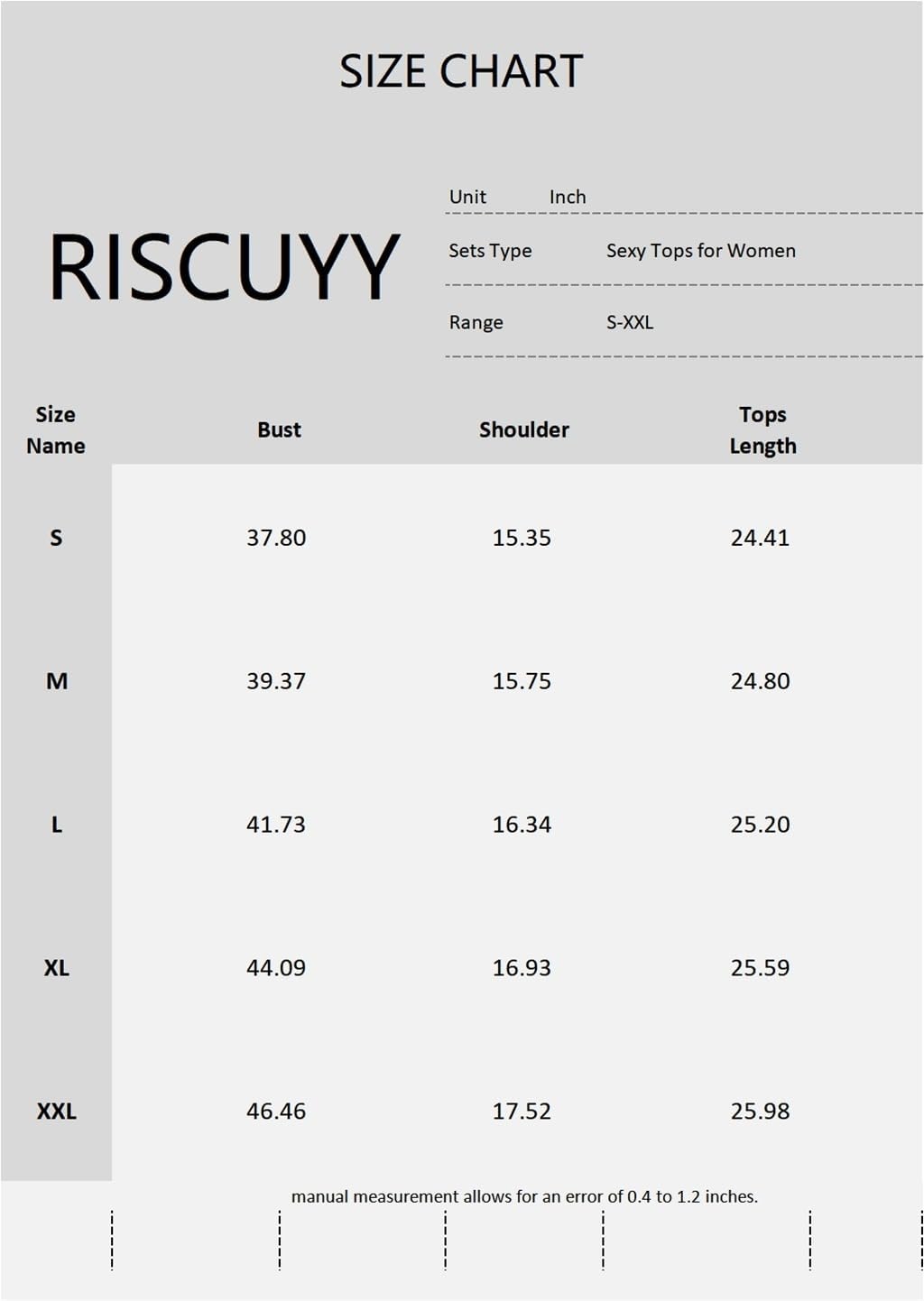 SIZE CHART

RISCUYY

Unit Inch

Sets Type Sexy Tops for Women

Range S-XXL

| Size Name | Bust | Shoulder | Tops Length |
|---|---|---|---|
| S | 37.80 | 15.35 | 24.41 |
| M | 39.37 | 15.75 | 24.80 |
| L | 41.73 | 16.34 | 25.20 |
| XL | 44.09 | 16.93 | 25.59 |
| XXL | 46.46 | 17.52 | 25.98 |

manual measurement allows for an error of 0.4 to 1.2 inches.